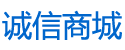 诚信商城